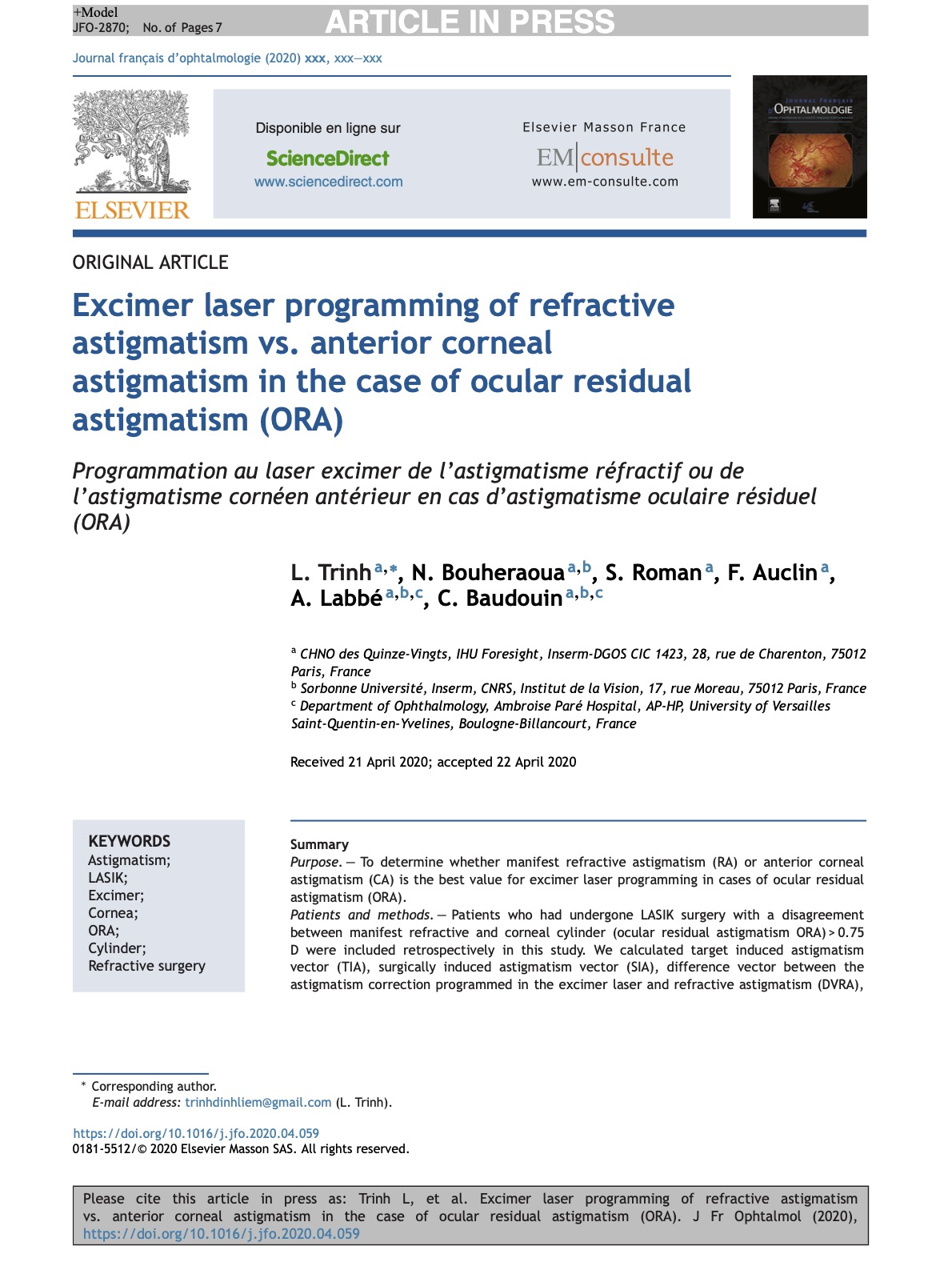 +Model
JFO-2870; No. of Pages 7

ARTICLE IN PRESS

Journal français d'ophtalmologie (2020) xxx, xxx—xxx

ELSEVIER

Disponible en ligne sur
ScienceDirect
www.sciencedirect.com

Elsevier Masson France
EM|consulte
www.em-consulte.com

JOURNAL FRANÇAIS D'OPHTALMOLOGIE

ORIGINAL ARTICLE

Excimer laser programming of refractive astigmatism vs. anterior corneal astigmatism in the case of ocular residual astigmatism (ORA)

Programmation au laser excimer de l'astigmatisme réfractif ou de l'astigmatisme cornéen antérieur en cas d'astigmatisme oculaire résiduel (ORA)

L. Trinh$^{a,*}$, N. Bouheraoua$^{a,b}$, S. Roman$^{a}$, F. Auclin$^{a}$, A. Labbé$^{a,b,c}$, C. Baudouin$^{a,b,c}$

$^{a}$ CHNO des Quinze-Vingts, IHU Foresight, Inserm-DGOS CIC 1423, 28, rue de Charenton, 75012 Paris, France
$^{b}$ Sorbonne Université, Inserm, CNRS, Institut de la Vision, 17, rue Moreau, 75012 Paris, France
$^{c}$ Department of Ophthalmology, Ambroise Paré Hospital, AP-HP, University of Versailles Saint-Quentin-en-Yvelines, Boulogne-Billancourt, France

Received 21 April 2020; accepted 22 April 2020

KEYWORDS
Astigmatism;
LASIK;
Excimer;
Cornea;
ORA;
Cylinder;
Refractive surgery

Summary
Purpose. — To determine whether manifest refractive astigmatism (RA) or anterior corneal astigmatism (CA) is the best value for excimer laser programming in cases of ocular residual astigmatism (ORA).
Patients and methods. — Patients who had undergone LASIK surgery with a disagreement between manifest refractive and corneal cylinder (ocular residual astigmatism ORA) > 0.75 D were included retrospectively in this study. We calculated target induced astigmatism vector (TIA), surgically induced astigmatism vector (SIA), difference vector between the astigmatism correction programmed in the excimer laser and refractive astigmatism (DVRA),

* Corresponding author.
E-mail address: trinhdinhliem@gmail.com (L. Trinh).

https://doi.org/10.1016/j.jfo.2020.04.059
0181-5512/© 2020 Elsevier Masson SAS. All rights reserved.

Please cite this article in press as: Trinh L, et al. Excimer laser programming of refractive astigmatism vs. anterior corneal astigmatism in the case of ocular residual astigmatism (ORA). J Fr Ophtalmol (2020), https://doi.org/10.1016/j.jfo.2020.04.059